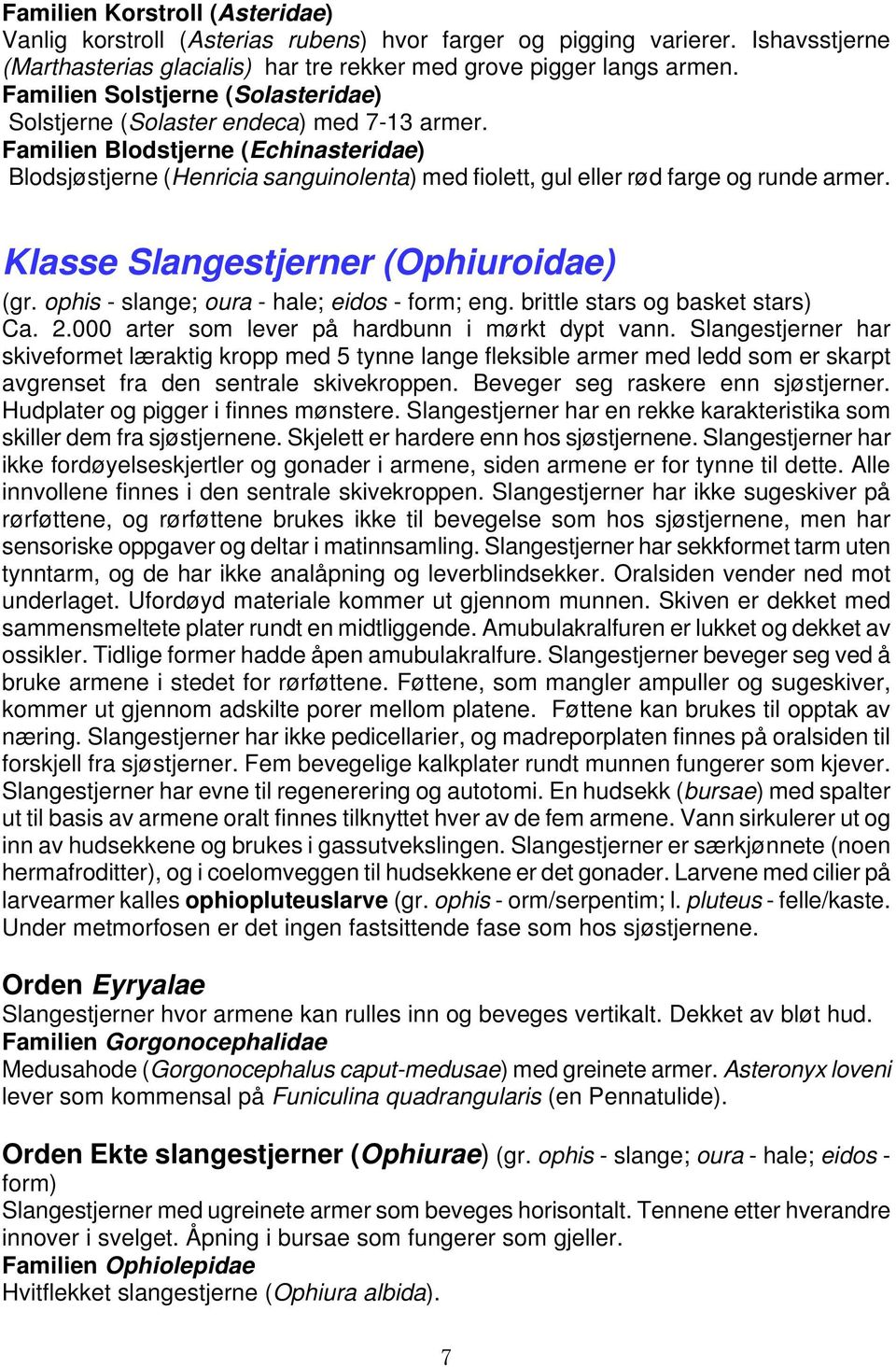 Familien Korstroll (Asteridae)
Vanlig korstroll (Asterias rubens) hvor farger og pigging varierer. Ishavsstjerne (Marthasterias glacialis) har tre rekker med grove pigger langs armen.
Familien Solstjerne (Solasteridae)
Solstjerne (Solaster endeca) med 7-13 armer.
Familien Blodstjerne (Echinasteridae)
Blodsjøstjerne (Henricia sanguinolenta) med fiolett, gul eller rød farge og runde armer.

Klasse Slangestjerner (Ophiuroidae)
(gr. ophis - slange; oura - hale; eidos - form; eng. brittle stars og basket stars)
Ca. 2.000 arter som lever på hardbunn i mørkt dypt vann. Slangestjerner har skiveformet læraktig kropp med 5 tynne lange fleksible armer med ledd som er skarpt avgrenset fra den sentrale skivekroppen. Beveger seg raskere enn sjøstjerner. Hudplater og pigger i finnes mønstere. Slangestjerner har en rekke karakteristika som skiller dem fra sjøstjernene. Skjelett er hardere enn hos sjøstjernene. Slangestjerner har ikke fordøyelseskjertler og gonader i armene, siden armene er for tynne til dette. Alle innvollene finnes i den sentrale skivekroppen. Slangestjerner har ikke sugeskiver på rørføttene, og rørføttene brukes ikke til bevegelse som hos sjøstjernene, men har sensoriske oppgaver og deltar i matinnsamling. Slangestjerner har sekkformet tarm uten tynntarm, og de har ikke analåpning og leverblindsekker. Oralsiden vender ned mot underlaget. Ufordøyd materiale kommer ut gjennom munnen. Skiven er dekket med sammensmeltete plater rundt en midtliggende. Amubulakralfuren er lukket og dekket av ossikler. Tidlige former hadde åpen amubulakralfure. Slangestjerner beveger seg ved å bruke armene i stedet for rørføttene. Føttene, som mangler ampuller og sugeskiver, kommer ut gjennom adskilte porer mellom platene. Føttene kan brukes til opptak av næring. Slangestjerner har ikke pedicellarier, og madreporplaten finnes på oralsiden til forskjell fra sjøstjerner. Fem bevegelige kalkplater rundt munnen fungerer som kjever. Slangestjerner har evne til regenerering og autotomi. En hudsekk (bursae) med spalter ut til basis av armene oralt finnes tilknyttet hver av de fem armene. Vann sirkulerer ut og inn av hudsekkene og brukes i gassutvekslingen. Slangestjerner er særkjønnete (noen hermafroditter), og i coelomveggen til hudsekkene er det gonader. Larvene med cilier på larvearmer kalles ophiopluteuslarve (gr. ophis - orm/serpentim; l. pluteus - felle/kaste. Under metmorfosen er det ingen fastsittende fase som hos sjøstjernene.

Orden Eyryalae
Slangestjerner hvor armene kan rulles inn og beveges vertikalt. Dekket av bløt hud.
Familien Gorgonocephalidae
Medusahode (Gorgonocephalus caput-medusae) med greinete armer. Asteronyx loveni lever som kommensal på Funiculina quadrangularis (en Pennatulide).

Orden Ekte slangestjerner (Ophiurae) (gr. ophis - slange; oura - hale; eidos - form)
Slangestjerner med ugreinete armer som beveges horisontalt. Tennene etter hverandre innover i svelget. Åpning i bursae som fungerer som gjeller.
Familien Ophiolepidae
Hvitflekket slangestjerne (Ophiura albida).

7